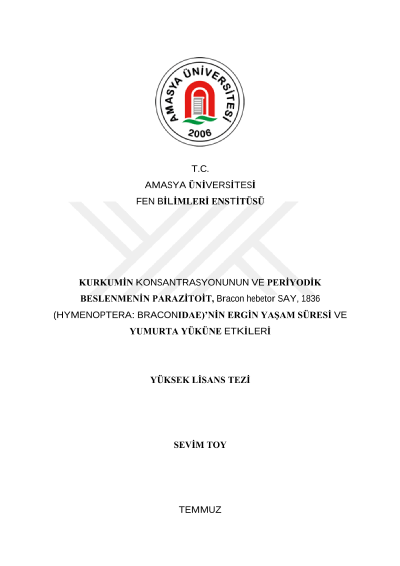 AMASYA ÜNİVERSİTESİ
2006

T.C.
AMASYA ÜNİVERSİTESİ
FEN BİLİMLERİ ENSTİTÜSÜ

KURKUMİN KONSANTRASYONUNUN VE PERİYODİK BESLENMENİN PARAZİTOİT, Bracon hebetor SAY, 1836 (HYMENOPTERA: BRACONIDAE)'NİN ERGİN YAŞAM SÜRESİ VE YUMURTA YÜKÜNE ETKİLERİ

YÜKSEK LİSANS TEZİ

SEVİM TOY

TEMMUZ